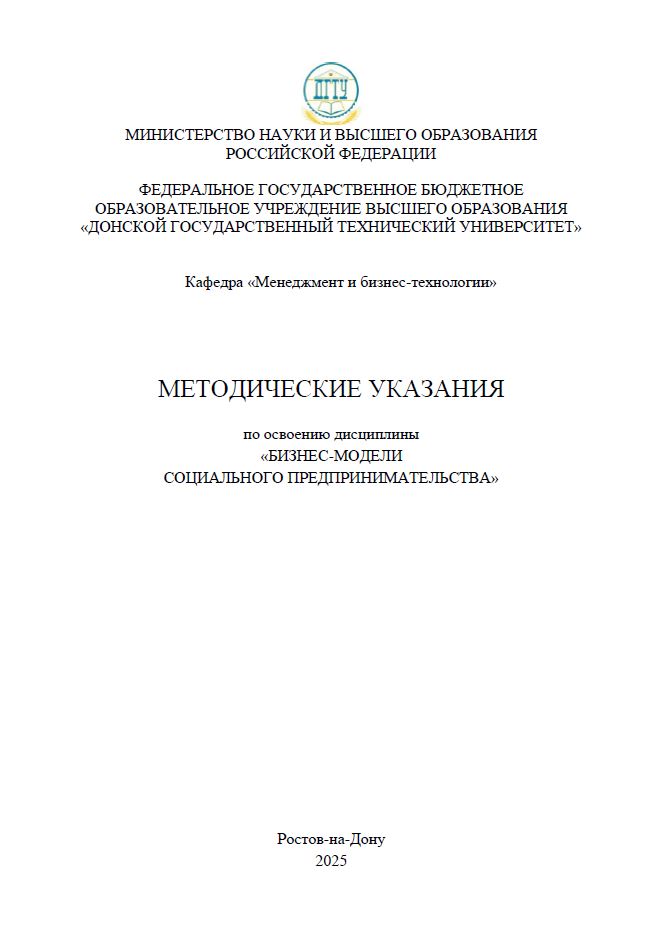 ДГТУ

МИНИСТЕРСТВО НАУКИ И ВЫСШЕГО ОБРАЗОВАНИЯ РОССИЙСКОЙ ФЕДЕРАЦИИ

ФЕДЕРАЛЬНОЕ ГОСУДАРСТВЕННОЕ БЮДЖЕТНОЕ ОБРАЗОВАТЕЛЬНОЕ УЧРЕЖДЕНИЕ ВЫСШЕГО ОБРАЗОВАНИЯ «ДОНСКОЙ ГОСУДАРСТВЕННЫЙ ТЕХНИЧЕСКИЙ УНИВЕРСИТЕТ»

Кафедра «Менеджмент и бизнес-технологии»

МЕТОДИЧЕСКИЕ УКАЗАНИЯ

по освоению дисциплины
«БИЗНЕС-МОДЕЛИ
СОЦИАЛЬНОГО ПРЕДПРИНИМАТЕЛЬСТВА»

Ростов-на-Дону
2025